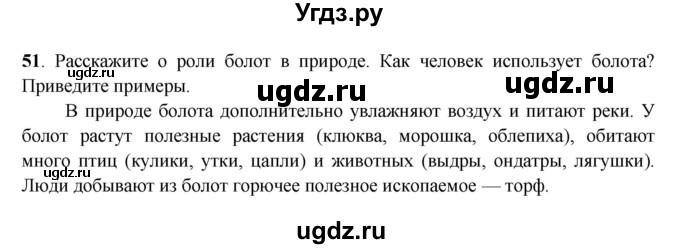 Угдз.ру

51. Расскажите о роли болот в природе. Как человек использует болота? Приведите примеры.

ugdz.ru ugdz.ru ugdz.ru

В природе болота дополнительно увлажняют воздух и питают реки. У болот растут полезные растения (клюква, морошка, облепиха), обитают много птиц (кулики, утки, цапли) и животных (выдры, ондатры, лягушки). Люди добывают из болот горючее полезное ископаемое — торф.

ugdz.ru

ugdz.ru